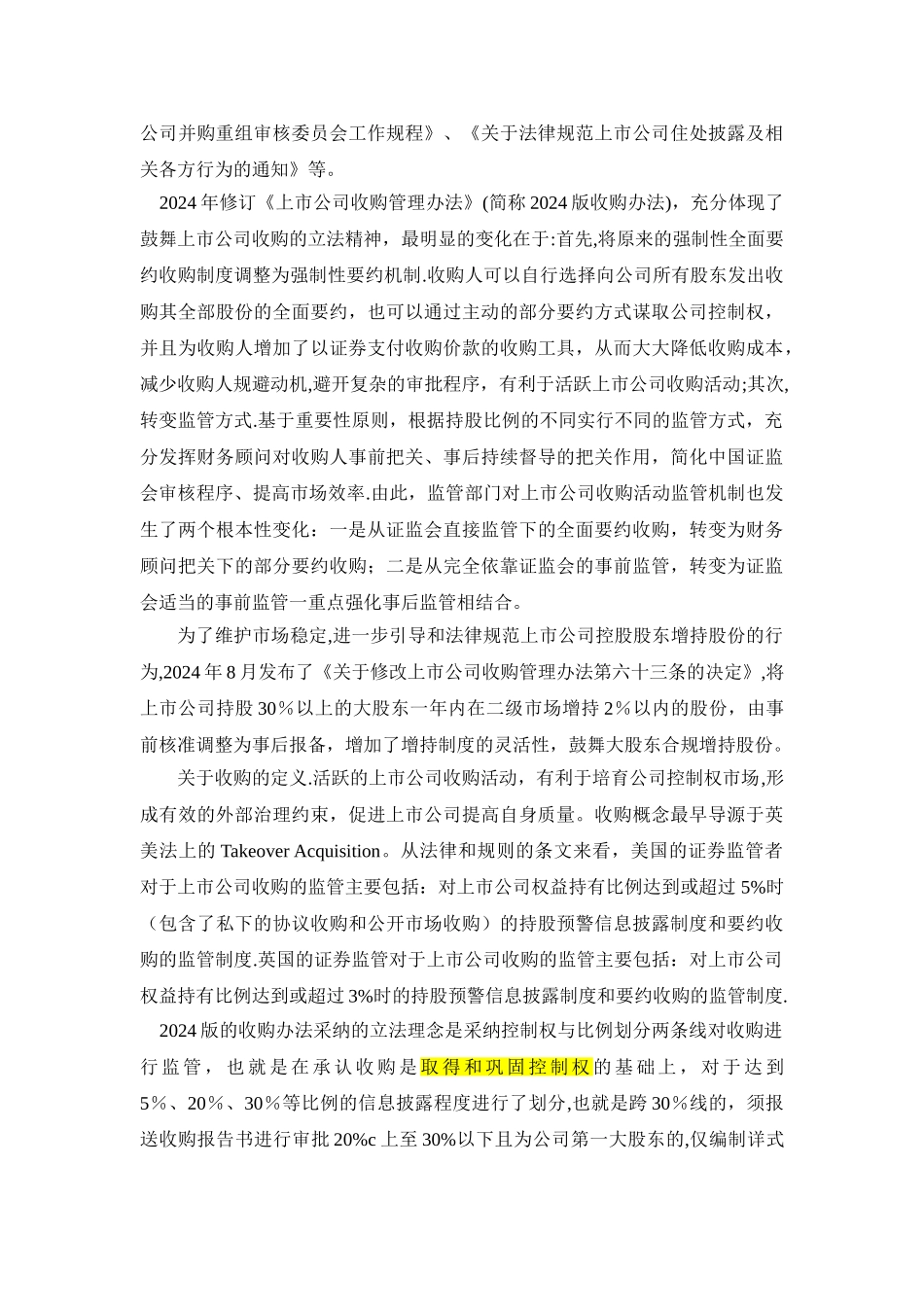 公司并购重组审核委员会工作规程》、《关于法律规范上市公司住处披露及相关各方行为的通知》等。

2024 年修订《上市公司收购管理办法》(简称 2024 版收购办法)，充分体现了鼓舞上市公司收购的立法精神，最明显的变化在于:首先,将原来的强制性全面要约收购制度调整为强制性要约机制.收购人可以自行选择向公司所有股东发出收购其全部股份的全面要约，也可以通过主动的部分要约方式谋取公司控制权，并且为收购人增加了以证券支付收购价款的收购工具，从而大大降低收购成本，减少收购人规避动机,避开复杂的审批程序，有利于活跃上市公司收购活动;其次,转变监管方式.基于重要性原则，根据持股比例的不同实行不同的监管方式，充分发挥财务顾问对收购人事前把关、事后持续督导的把关作用，简化中国证监会审核程序、提高市场效率.由此，监管部门对上市公司收购活动监管机制也发生了两个根本性变化：一是从证监会直接监管下的全面要约收购，转变为财务顾问把关下的部分要约收购；二是从完全依靠证监会的事前监管，转变为证监会适当的事前监管一重点强化事后监管相结合。

为了维护市场稳定,进一步引导和法律规范上市公司控股股东增持股份的行为,2024 年 8 月发布了《关于修改上市公司收购管理办法第六十三条的决定》,将上市公司持股 30％以上的大股东一年内在二级市场增持 2％以内的股份，由事前核准调整为事后报备，增加了增持制度的灵活性，鼓舞大股东合规增持股份。

关于收购的定义.活跃的上市公司收购活动，有利于培育公司控制权市场,形成有效的外部治理约束，促进上市公司提高自身质量。收购概念最早导源于英美法上的 Takeover Acquisition。从法律和规则的条文来看，美国的证券监管者对于上市公司收购的监管主要包括：对上市公司权益持有比例达到或超过 5%时（包含了私下的协议收购和公开市场收购）的持股预警信息披露制度和要约收购的监管制度.英国的证券监管对于上市公司收购的监管主要包括：对上市公司权益持有比例达到或超过 3%时的持股预警信息披露制度和要约收购的监管制度.

2024 版的收购办法采纳的立法理念是采纳控制权与比例划分两条线对收购进行监管，也就是在承认收购是取得和巩固控制权的基础上，对于达到 5％、20％、30％等比例的信息披露程度进行了划分,也就是跨 30％线的，须报送收购报告书进行审批 20%c 上至 30%以下且为公司第一大股东的,仅编制详式